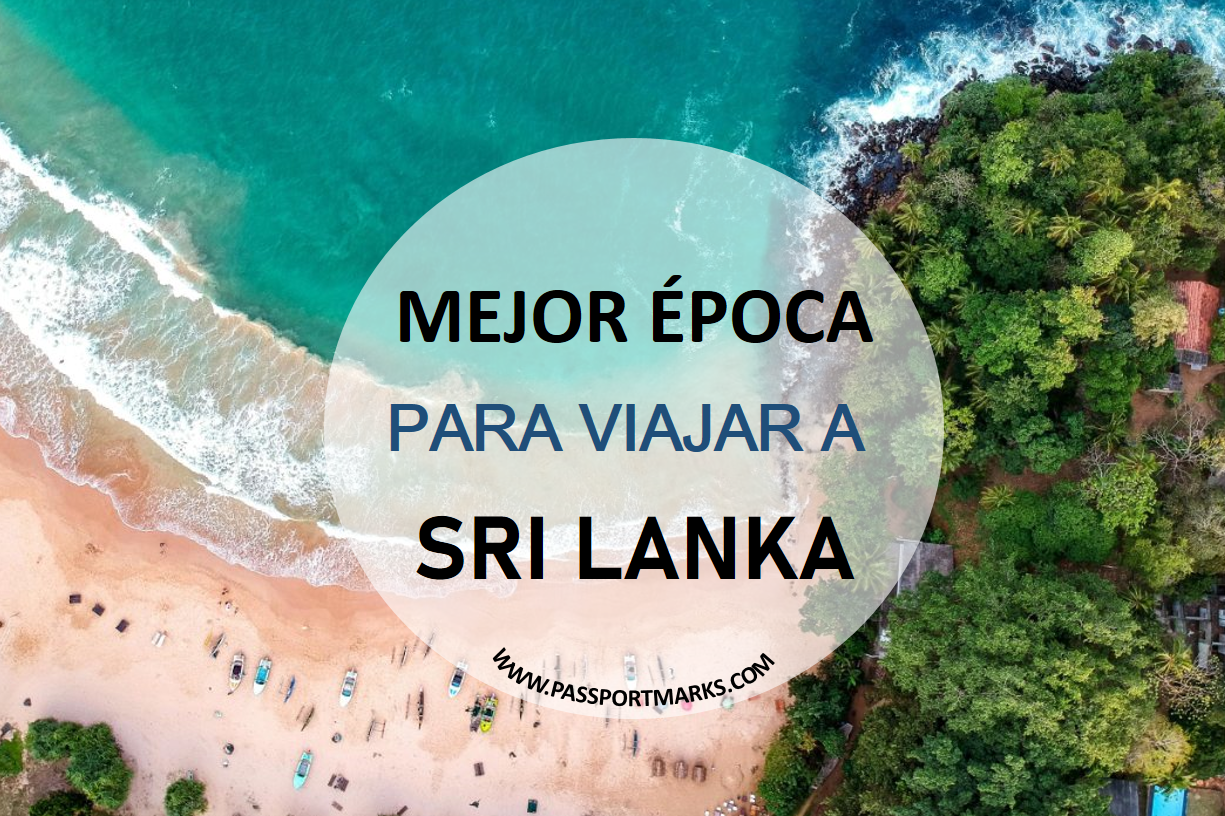 MEJOR ÉPOCA
PARA VIAJAR A
SRI LANKA

WWW.PASSPORTMARKS.COM